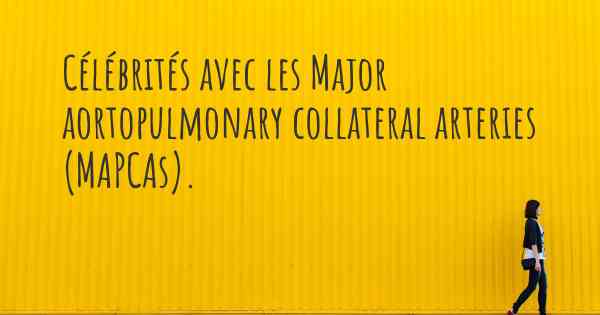 Célébrités avec les Major aortopulmonary collateral arteries (MAPCAs).